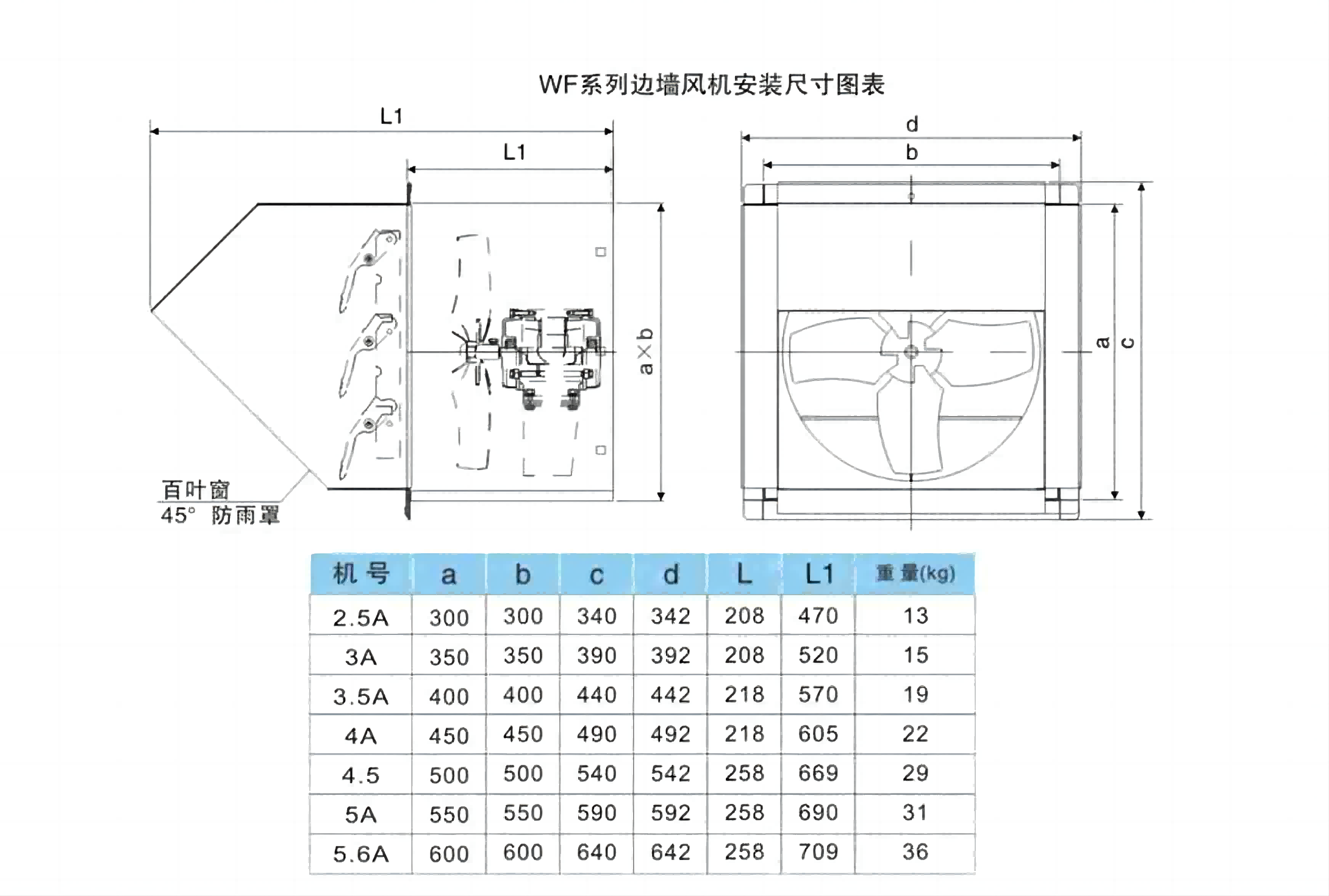 WF系列边墙风机安装尺寸图表

L1

L1

a×b

百叶窗
45° 防雨罩

d

b

a

c

| 机号 | a | b | c | d | L | L1 | 重量(kg) |
|---|---|---|---|---|---|---|---|
| 2.5A | 300 | 300 | 340 | 342 | 208 | 470 | 13 |
| 3A | 350 | 350 | 390 | 392 | 208 | 520 | 15 |
| 3.5A | 400 | 400 | 440 | 442 | 218 | 570 | 19 |
| 4A | 450 | 450 | 490 | 492 | 218 | 605 | 22 |
| 4.5 | 500 | 500 | 540 | 542 | 258 | 669 | 29 |
| 5A | 550 | 550 | 590 | 592 | 258 | 690 | 31 |
| 5.6A | 600 | 600 | 640 | 642 | 258 | 709 | 36 |